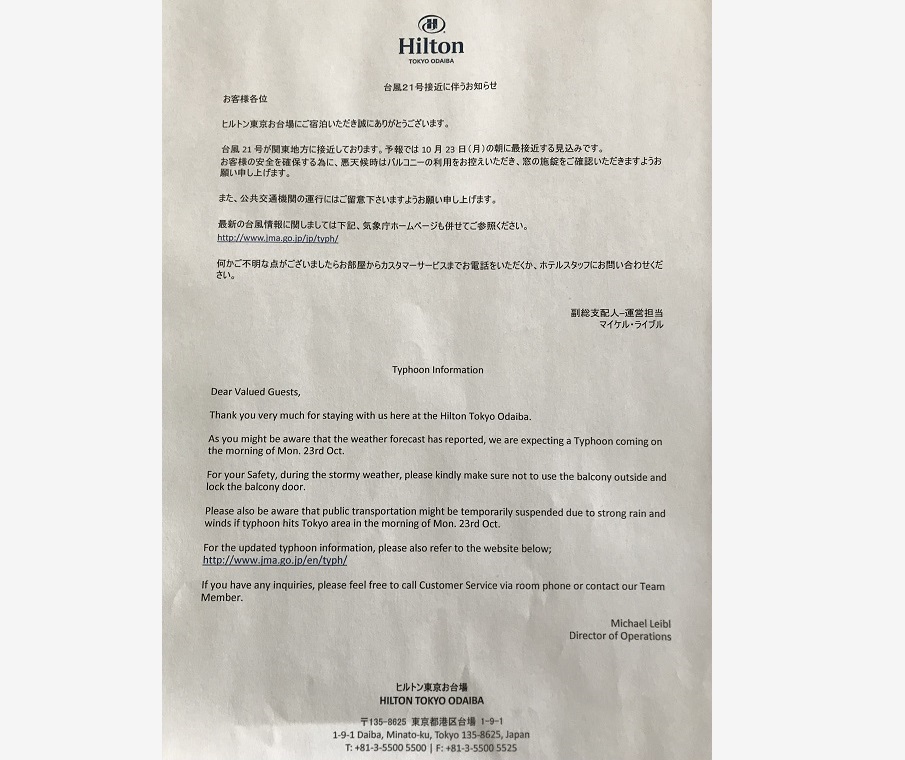 Hilton
TOKYO ODAIBA

台風21号接近に伴うお知らせ

お客様各位

ヒルトン東京お台場にご宿泊いただき誠にありがとうございます。

台風 21 号が関東地方に接近しております。予報では 10 月 23 日（月）の朝に最接近する見込みです。
お客様の安全を確保する為に、悪天候時はバルコニーの利用をお控えいただき、窓の施錠をご確認いただきますようお願い申し上げます。

また、公共交通機関の運行にはご留意下さいますようお願い申し上げます。

最新の台風情報に関しましては下記、気象庁ホームページも併せてご参照ください。
http://www.jma.go.jp/jp/typh/

何かご不明な点がございましたらお部屋からカスタマーサービスまでお電話をいただくか、ホテルスタッフにお問い合わせください。

副総支配人–運営担当
マイケル・ライブル

Typhoon Information

Dear Valued Guests,

Thank you very much for staying with us here at the Hilton Tokyo Odaiba.

As you might be aware that the weather forecast has reported, we are expecting a Typhoon coming on the morning of Mon. 23rd Oct.

For your Safety, during the stormy weather, please kindly make sure not to use the balcony outside and lock the balcony door.

Please also be aware that public transportation might be temporarily suspended due to strong rain and winds if typhoon hits Tokyo area in the morning of Mon. 23rd Oct.

For the updated typhoon information, please also refer to the website below;
http://www.jma.go.jp/en/typh/

If you have any inquiries, please feel free to call Customer Service via room phone or contact our Team Member.

Michael Leibl
Director of Operations

ヒルトン東京お台場
HILTON TOKYO ODAIBA

〒135-8625 東京都港区台場 1-9-1
1-9-1 Daiba, Minato-ku, Tokyo 135-8625, Japan
T: +81-3-5500 5500 | F: +81-3-5500 5525